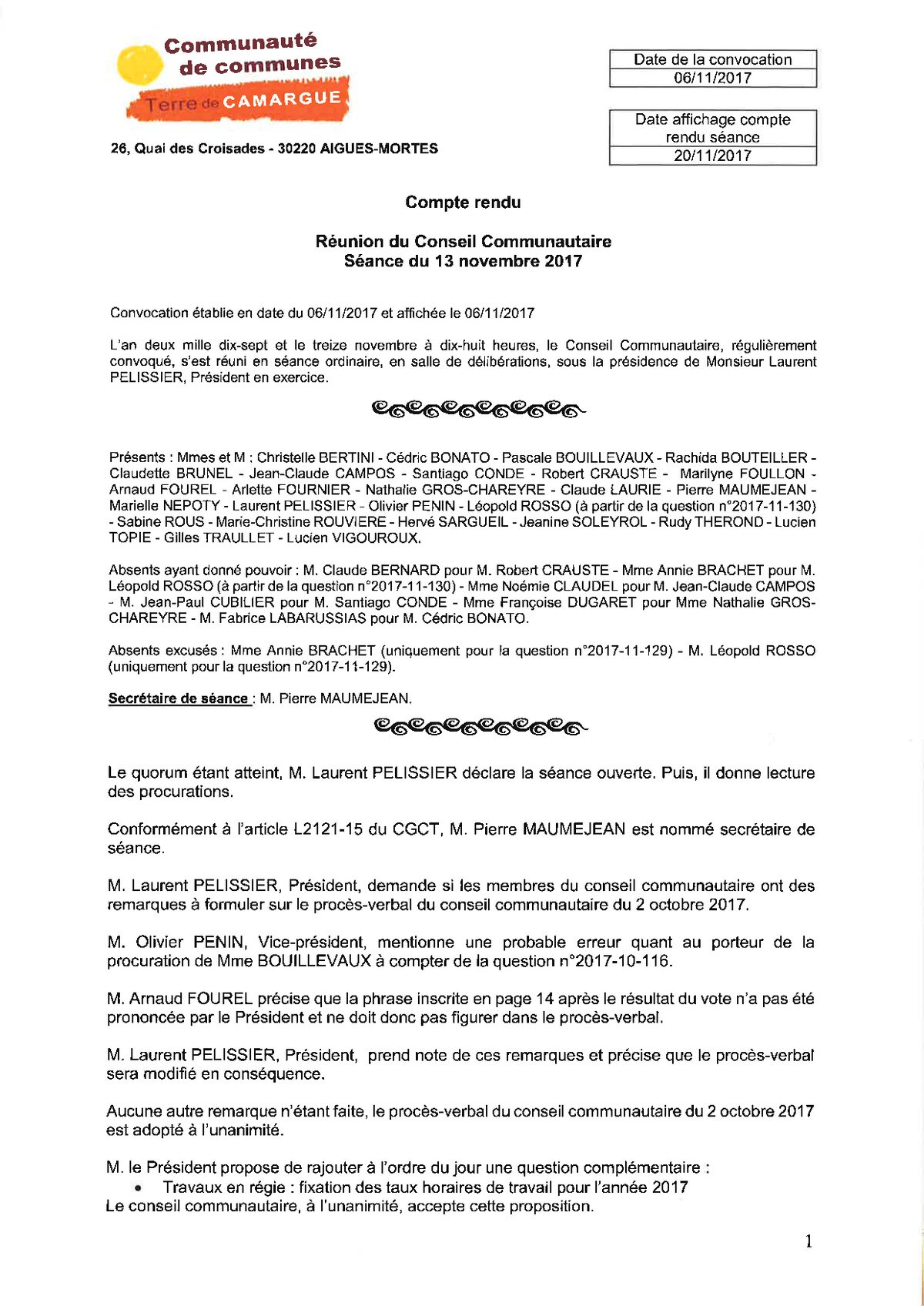 Communauté de communes
Terre de CAMARGUE

26, Quai des Croisades - 30220 AIGUES-MORTES

| Date de la convocation |
|---|
| 06/11/2017 |

| Date affichage compte rendu séance |
|---|
| 20/11/2017 |

Compte rendu

Réunion du Conseil Communautaire
Séance du 13 novembre 2017

Convocation établie en date du 06/11/2017 et affichée le 06/11/2017

L'an deux mille dix-sept et le treize novembre à dix-huit heures, le Conseil Communautaire, régulièrement convoqué, s'est réuni en séance ordinaire, en salle de délibérations, sous la présidence de Monsieur Laurent PELISSIER, Président en exercice.

Présents : Mmes et M : Christelle BERTINI - Cédric BONATO - Pascale BOUILLEVAUX - Rachida BOUTEILLER - Claudette BRUNEL - Jean-Claude CAMPOS - Santiago CONDE - Robert CRAUSTE - Marilyne FOULLON - Arnaud FOUREL - Arlette FOURNIER - Nathalie GROS-CHAREYRE - Claude LAURIE - Pierre MAUMEJEAN - Marielle NEPOTY - Laurent PELISSIER - Olivier PENIN - Léopold ROSSO (à partir de la question n°2017-11-130) - Sabine ROUS - Marie-Christine ROUVIERE - Hervé SARGUEIL - Jeanine SOLEYROL - Rudy THEROND - Lucien TOPIE - Gilles TRAULLET - Lucien VIGOUROUX.

Absents ayant donné pouvoir : M. Claude BERNARD pour M. Robert CRAUSTE - Mme Annie BRACHET pour M. Léopold ROSSO (à partir de la question n°2017-11-130) - Mme Noémie CLAUDEL pour M. Jean-Claude CAMPOS - M. Jean-Paul CUBILIER pour M. Santiago CONDE - Mme Françoise DUGARET pour Mme Nathalie GROS-CHAREYRE - M. Fabrice LABARUSSIAS pour M. Cédric BONATO.

Absents excusés : Mme Annie BRACHET (uniquement pour la question n°2017-11-129) - M. Léopold ROSSO (uniquement pour la question n°2017-11-129).

Secrétaire de séance : M. Pierre MAUMEJEAN.

Le quorum étant atteint, M. Laurent PELISSIER déclare la séance ouverte. Puis, il donne lecture des procurations.

Conformément à l'article L2121-15 du CGCT, M. Pierre MAUMEJEAN est nommé secrétaire de séance.

M. Laurent PELISSIER, Président, demande si les membres du conseil communautaire ont des remarques à formuler sur le procès-verbal du conseil communautaire du 2 octobre 2017.

M. Olivier PENIN, Vice-président, mentionne une probable erreur quant au porteur de la procuration de Mme BOUILLEVAUX à compter de la question n°2017-10-116.

M. Arnaud FOUREL précise que la phrase inscrite en page 14 après le résultat du vote n'a pas été prononcée par le Président et ne doit donc pas figurer dans le procès-verbal.

M. Laurent PELISSIER, Président, prend note de ces remarques et précise que le procès-verbal sera modifié en conséquence.

Aucune autre remarque n'étant faite, le procès-verbal du conseil communautaire du 2 octobre 2017 est adopté à l'unanimité.

M. le Président propose de rajouter à l'ordre du jour une question complémentaire :
• Travaux en régie : fixation des taux horaires de travail pour l'année 2017
Le conseil communautaire, à l'unanimité, accepte cette proposition.

1